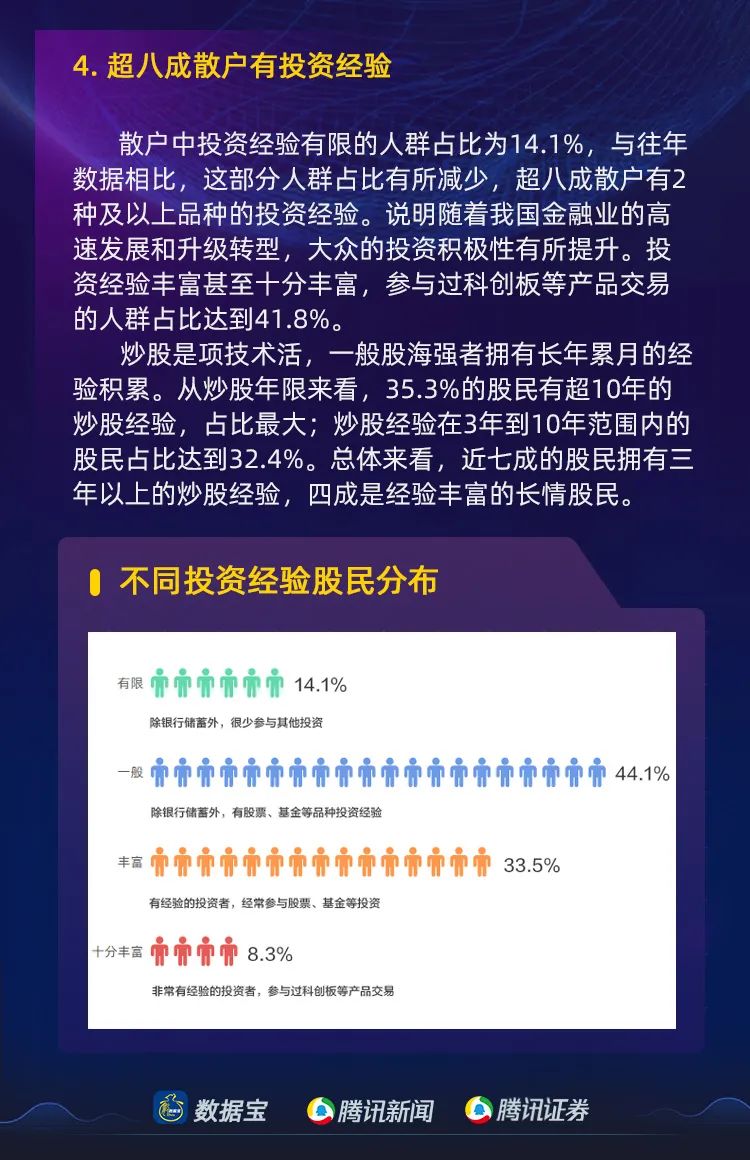 4. 超八成散户有投资经验

散户中投资经验有限的人群占比为14.1%，与往年数据相比，这部分人群占比有所减少，超八成散户有2种及以上品种的投资经验。说明随着我国金融业的高速发展和升级转型，大众的投资积极性有所提升。投资经验丰富甚至十分丰富，参与过科创板等产品交易的人群占比达到41.8%。

炒股是项技术活，一般股海强者拥有长年累月的经验积累。从炒股年限来看，35.3%的股民有超10年的炒股经验，占比最大；炒股经验在3年到10年范围内的股民占比达到32.4%。总体来看，近七成的股民拥有三年以上的炒股经验，四成是经验丰富的长情股民。

不同投资经验股民分布

有限 14.1%
除银行储蓄外，很少参与其他投资

一般 44.1%
除银行储蓄外，有股票、基金等品种投资经验

丰富 33.5%
有经验的投资者，经常参与股票、基金等投资

十分丰富 8.3%
非常有经验的投资者，参与过科创板等产品交易

数据宝 腾讯新闻 腾讯证券